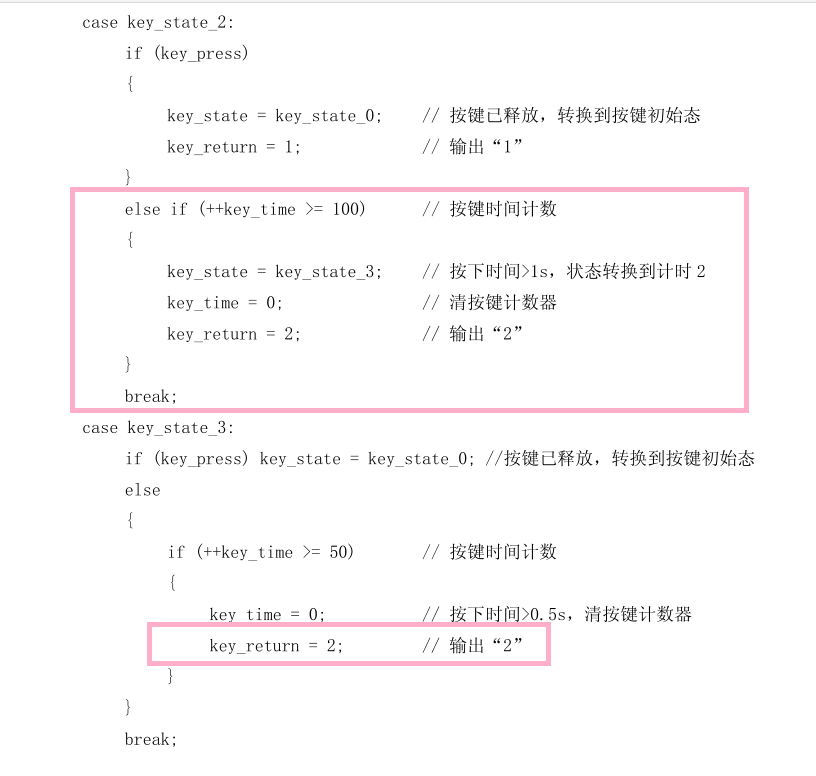 case key_state_2:
if (key_press)
{
key_state = key_state_0;    // 按键已释放，转换到按键初始态
key_return = 1;    // 输出“1”
}
else if (++key_time >= 100)    // 按键时间计数
{
key_state = key_state_3;    // 按下时间>1s，状态转换到计时 2
key_time = 0;    // 清按键计数器
key_return = 2;    // 输出“2”
}
break;
case key_state_3:
if (key_press) key_state = key_state_0; //按键已释放，转换到按键初始态
else
{
if (++key_time >= 50)    // 按键时间计数
{
key_time = 0;    // 按下时间>0.5s，清按键计数器
key_return = 2;    // 输出“2”
}
}
break;